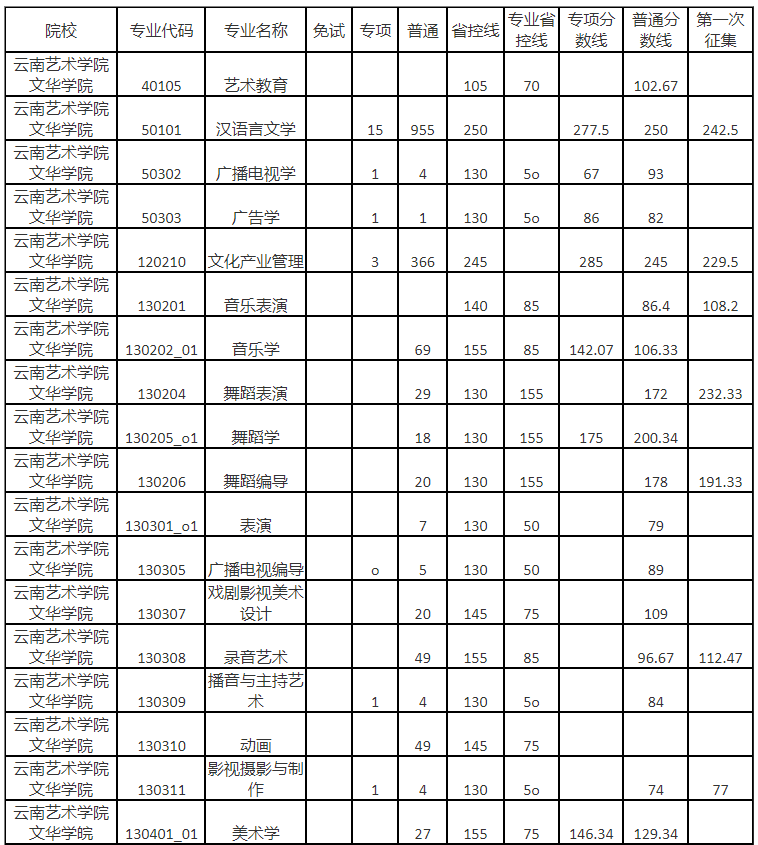 | 院校 | 专业代码 | 专业名称 | 免试 | 专项 | 普通 | 省控线 | 专业省控线 | 专项分数线 | 普通分数线 | 第一次征集 |
|---|---|---|---|---|---|---|---|---|---|---|
| 云南艺术学院文华学院 | 40105 | 艺术教育 |  |  |  | 105 | 70 |  | 102.67 |  |
| 云南艺术学院文华学院 | 50101 | 汉语言文学 |  | 15 | 955 | 250 |  | 277.5 | 250 | 242.5 |
| 云南艺术学院文华学院 | 50302 | 广播电视学 |  | 1 | 4 | 130 | 5o | 67 | 93 |  |
| 云南艺术学院文华学院 | 50303 | 广告学 |  | 1 | 1 | 130 | 5o | 86 | 82 |  |
| 云南艺术学院文华学院 | 120210 | 文化产业管理 |  | 3 | 366 | 245 |  | 285 | 245 | 229.5 |
| 云南艺术学院文华学院 | 130201 | 音乐表演 |  |  |  | 140 | 85 |  | 86.4 | 108.2 |
| 云南艺术学院文华学院 | 130202_01 | 音乐学 |  |  | 69 | 155 | 85 | 142.07 | 106.33 |  |
| 云南艺术学院文华学院 | 130204 | 舞蹈表演 |  |  | 29 | 130 | 155 |  | 172 | 232.33 |
| 云南艺术学院文华学院 | 130205_o1 | 舞蹈学 |  |  | 18 | 130 | 155 | 175 | 200.34 |  |
| 云南艺术学院文华学院 | 130206 | 舞蹈编导 |  |  | 20 | 130 | 155 |  | 178 | 191.33 |
| 云南艺术学院文华学院 | 130301_o1 | 表演 |  |  | 7 | 130 | 50 |  | 79 |  |
| 云南艺术学院文华学院 | 130305 | 广播电视编导 |  | o | 5 | 130 | 50 |  | 89 |  |
| 云南艺术学院文华学院 | 130307 | 戏剧影视美术设计 |  |  | 20 | 145 | 75 |  | 109 |  |
| 云南艺术学院文华学院 | 130308 | 录音艺术 |  |  | 49 | 155 | 85 |  | 96.67 | 112.47 |
| 云南艺术学院文华学院 | 130309 | 播音与主持艺术 |  | 1 | 4 | 130 | 5o |  | 84 |  |
| 云南艺术学院文华学院 | 130310 | 动画 |  |  | 49 | 145 | 75 |  |  |  |
| 云南艺术学院文华学院 | 130311 | 影视摄影与制作 |  | 1 | 4 | 130 | 5o |  | 74 | 77 |
| 云南艺术学院文华学院 | 130401_01 | 美术学 |  |  | 27 | 155 | 75 | 146.34 | 129.34 |  |